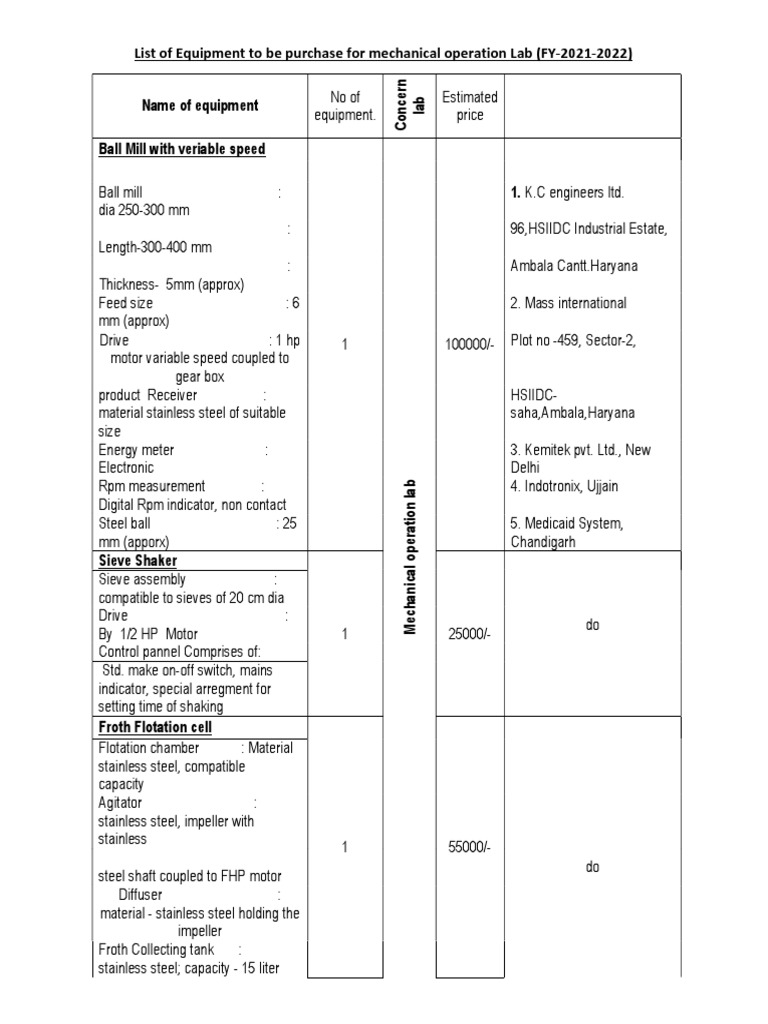 List of Equipment to be purchase for mechanical operation Lab (FY-2021-2022)

| Name of equipment | No of equipment. | Concern lab | Estimated price | |
|---|---|---|---|---|
| Ball Mill with veriable speed Ball mill : dia 250-300 mm : Length-300-400 mm : Thickness- 5mm (approx) Feed size : 6 mm (approx) Drive : 1 hp motor variable speed coupled to gear box product Receiver : material stainless steel of suitable size Energy meter : Electronic Rpm measurement : Digital Rpm indicator, non contact Steel ball : 25 mm (apporx) | 1 | Mechanical operation lab | 100000/- | 1. K.C engineers ltd. 96,HSIIDC Industrial Estate, Ambala Cantt.Haryana 2. Mass international Plot no -459, Sector-2, HSIIDC-saha,Ambala,Haryana 3. Kemitek pvt. Ltd., New Delhi 4. Indotronix, Ujjain 5. Medicaid System, Chandigarh |
| Sieve Shaker Sieve assembly : compatible to sieves of 20 cm dia Drive : By 1/2 HP Motor Control pannel Comprises of: Std. make on-off switch, mains indicator, special arregment for setting time of shaking | 1 | | 25000/- | do |
| Froth Flotation cell Flotation chamber : Material stainless steel, compatible capacity Agitator : stainless steel, impeller with stainless steel shaft coupled to FHP motor Diffuser : material - stainless steel holding the impeller Froth Collecting tank : stainless steel; capacity - 15 liter | 1 | | 55000/- | do |